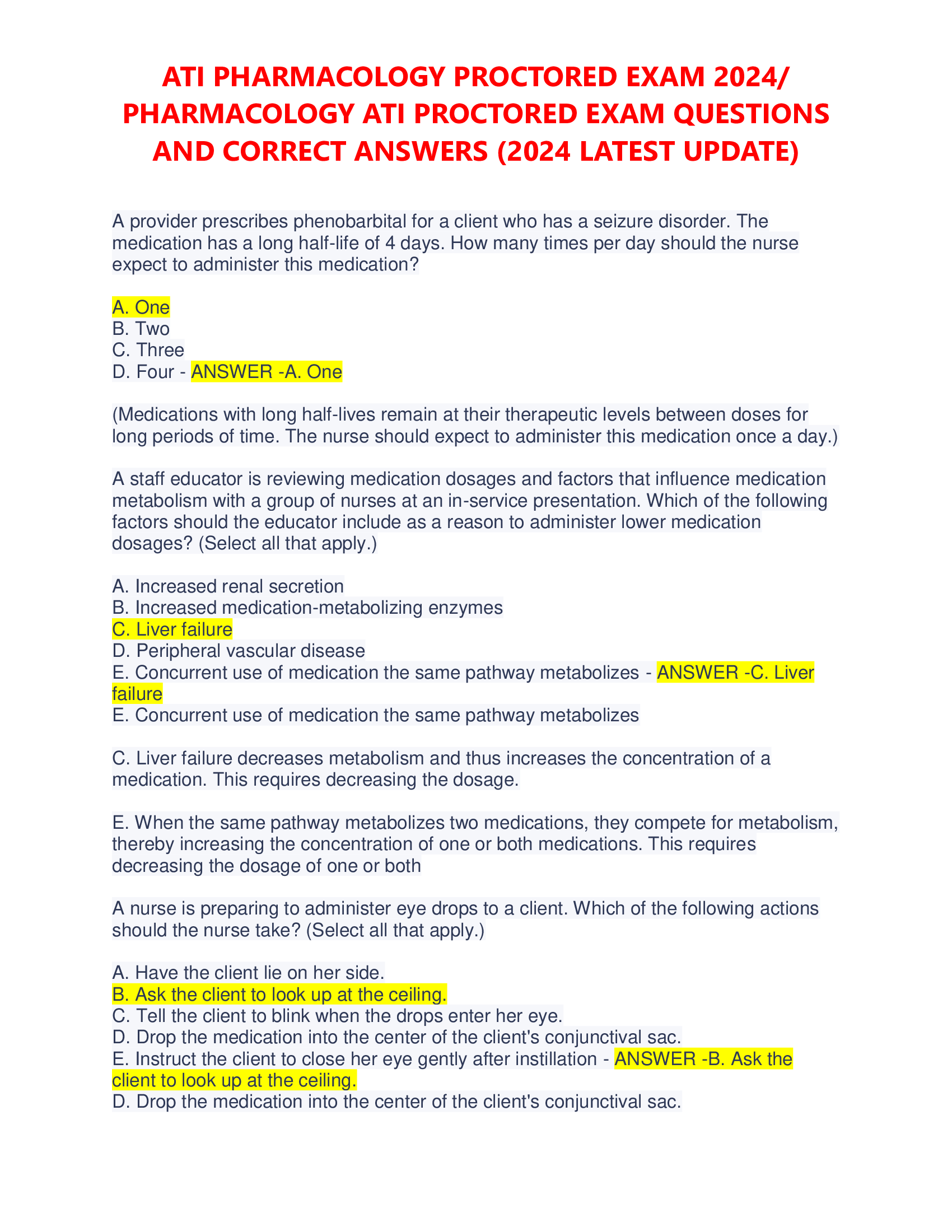 ATI PHARMACOLOGY PROCTORED EXAM 2024/ PHARMACOLOGY ATI PROCTORED EXAM QUESTIONS AND CORRECT ANSWERS (2024 LATEST UPDATE)

A provider prescribes phenobarbital for a client who has a seizure disorder. The medication has a long half-life of 4 days. How many times per day should the nurse expect to administer this medication?

A. One
B. Two
C. Three
D. Four - ANSWER -A. One

(Medications with long half-lives remain at their therapeutic levels between doses for long periods of time. The nurse should expect to administer this medication once a day.)

A staff educator is reviewing medication dosages and factors that influence medication metabolism with a group of nurses at an in-service presentation. Which of the following factors should the educator include as a reason to administer lower medication dosages? (Select all that apply.)

A. Increased renal secretion
B. Increased medication-metabolizing enzymes
C. Liver failure
D. Peripheral vascular disease
E. Concurrent use of medication the same pathway metabolizes - ANSWER -C. Liver failure
E. Concurrent use of medication the same pathway metabolizes

C. Liver failure decreases metabolism and thus increases the concentration of a medication. This requires decreasing the dosage.

E. When the same pathway metabolizes two medications, they compete for metabolism, thereby increasing the concentration of one or both medications. This requires decreasing the dosage of one or both

A nurse is preparing to administer eye drops to a client. Which of the following actions should the nurse take? (Select all that apply.)

A. Have the client lie on her side.
B. Ask the client to look up at the ceiling.
C. Tell the client to blink when the drops enter her eye.
D. Drop the medication into the center of the client's conjunctival sac.
E. Instruct the client to close her eye gently after instillation - ANSWER -B. Ask the client to look up at the ceiling.
D. Drop the medication into the center of the client's conjunctival sac.